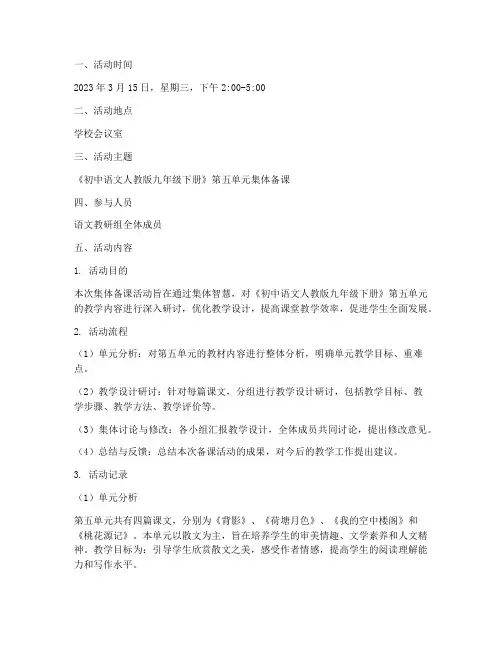 一、活动时间

2023 年 3 月 15 日，星期三，下午 2:00-5:00

二、活动地点

学校会议室

三、活动主题

《初中语文人教版九年级下册》第五单元集体备课

四、参与人员

语文教研组全体成员

五、活动内容

1. 活动目的

本次集体备课活动旨在通过集体智慧，对《初中语文人教版九年级下册》第五单元的教学内容进行深入研讨，优化教学设计，提高课堂教学效率，促进学生全面发展。

2. 活动流程

（1）单元分析：对第五单元的教材内容进行整体分析，明确单元教学目标、重难点。

（2）教学设计研讨：针对每篇课文，分组进行教学设计研讨，包括教学目标、教学步骤、教学方法、教学评价等。

（3）集体讨论与修改：各小组汇报教学设计，全体成员共同讨论，提出修改意见。

（4）总结与反馈：总结本次备课活动的成果，对今后的教学工作提出建议。

3. 活动记录

（1）单元分析

第五单元共有四篇课文，分别为《背影》、《荷塘月色》、《我的空中楼阁》和《桃花源记》。本单元以散文为主，旨在培养学生的审美情趣、文学素养和人文精神。教学目标为：引导学生欣赏散文之美，感受作者情感，提高学生的阅读理解能力和写作水平。